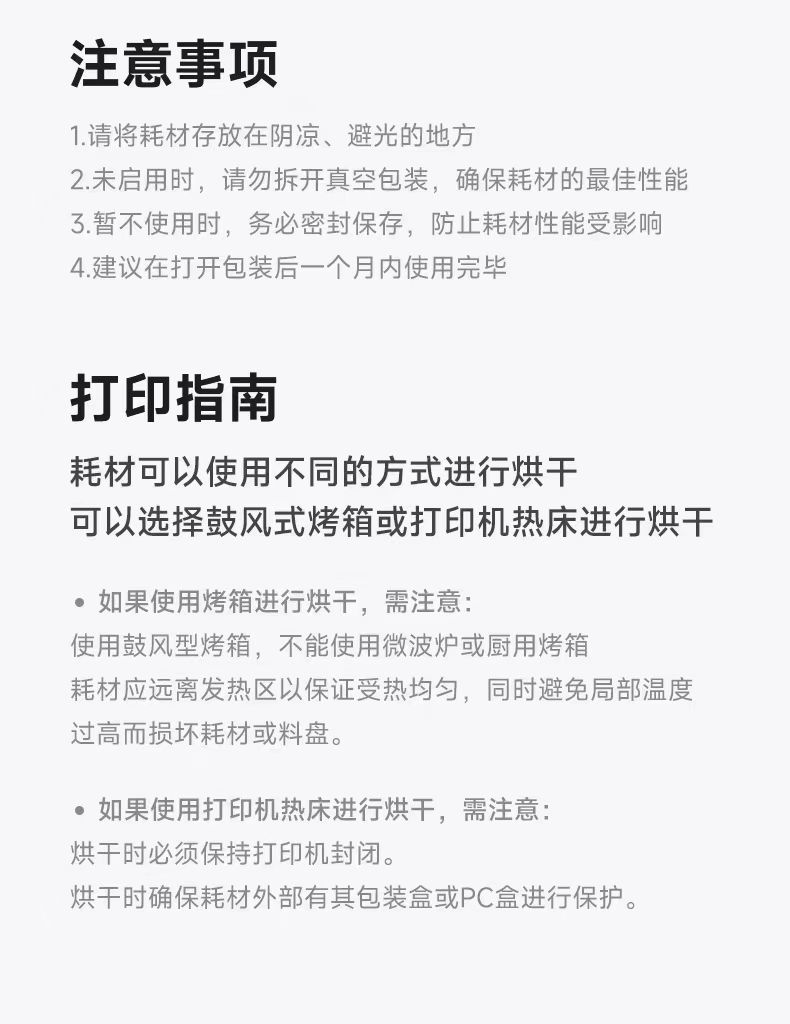 注意事项

1.请将耗材存放在阴凉、避光的地方
2.未启用时，请勿拆开真空包装，确保耗材的最佳性能
3.暂不使用时，务必密封保存，防止耗材性能受影响
4.建议在打开包装后一个月内使用完毕

打印指南

耗材可以使用不同的方式进行烘干
可以选择鼓风式烤箱或打印机热床进行烘干

• 如果使用烤箱进行烘干，需注意:
使用鼓风型烤箱，不能使用微波炉或厨用烤箱
耗材应远离发热区以保证受热均匀，同时避免局部温度过高而损坏耗材或料盘。

• 如果使用打印机热床进行烘干，需注意:
烘干时必须保持打印机封闭。
烘干时确保耗材外部有其包装盒或PC盒进行保护。